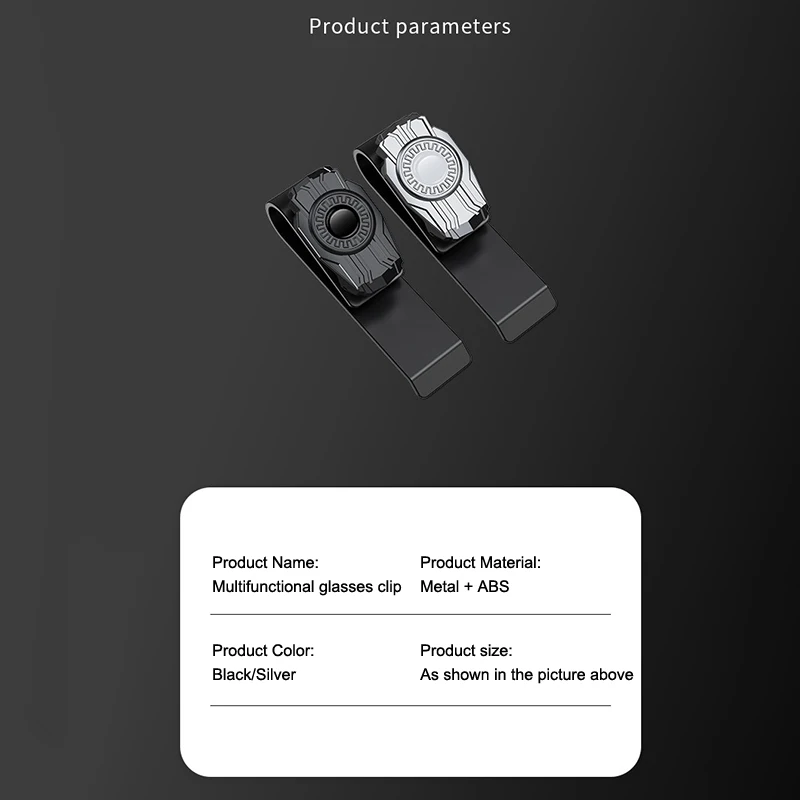 Product parameters

Product Name:
Multifunctional glasses clip

Product Material:
Metal + ABS

Product Color:
Black/Silver

Product size:
As shown in the picture above